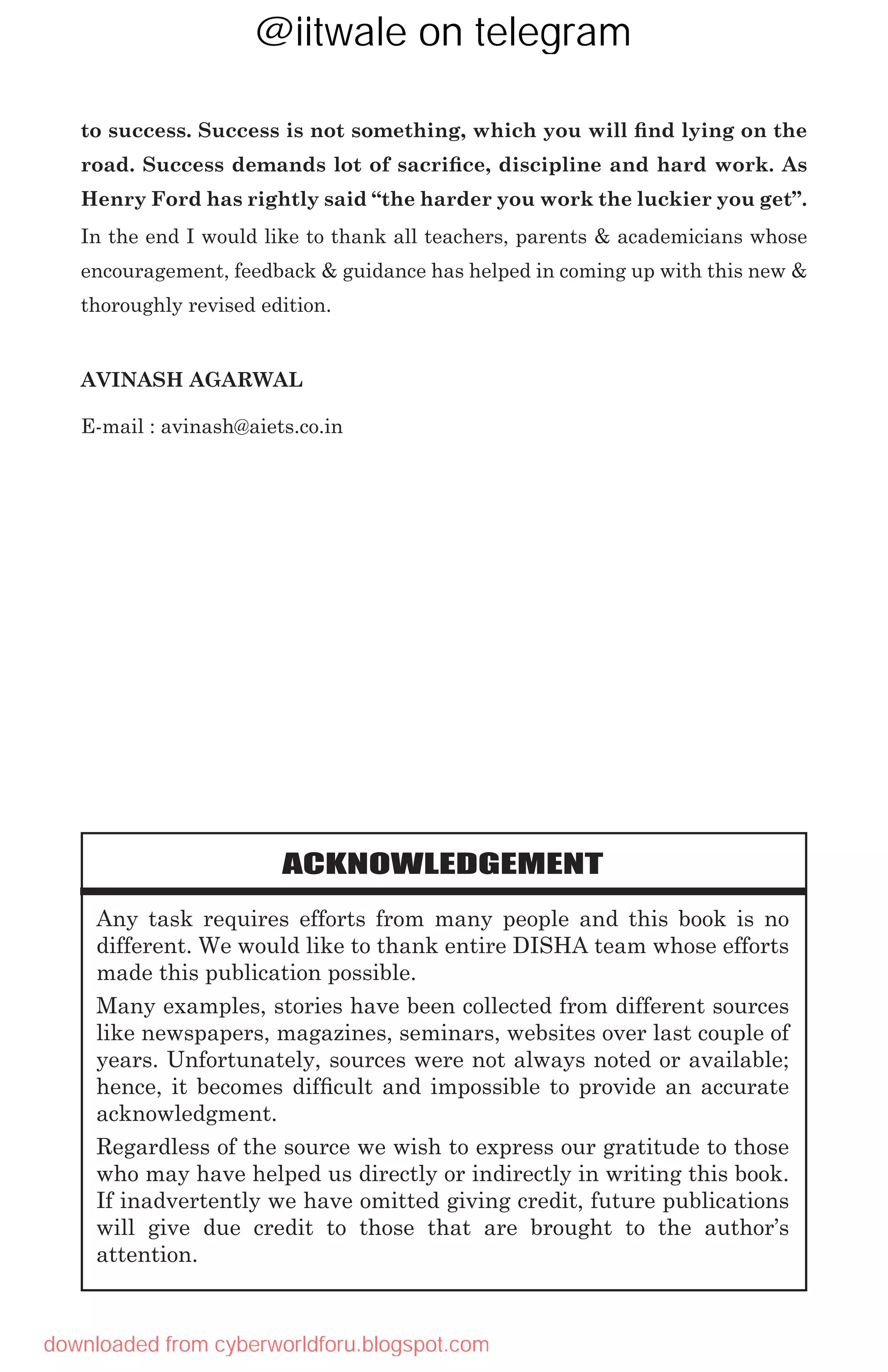 @iitwale on telegram

to success. Success is not something, which you will find lying on the road. Success demands lot of sacrifice, discipline and hard work. As Henry Ford has rightly said “the harder you work the luckier you get”.

In the end I would like to thank all teachers, parents & academicians whose encouragement, feedback & guidance has helped in coming up with this new & thoroughly revised edition.

AVINASH AGARWAL

E-mail : avinash@aiets.co.in

ACKNOWLEDGEMENT

Any task requires efforts from many people and this book is no different. We would like to thank entire DISHA team whose efforts made this publication possible.

Many examples, stories have been collected from different sources like newspapers, magazines, seminars, websites over last couple of years. Unfortunately, sources were not always noted or available; hence, it becomes difficult and impossible to provide an accurate acknowledgment.

Regardless of the source we wish to express our gratitude to those who may have helped us directly or indirectly in writing this book. If inadvertently we have omitted giving credit, future publications will give due credit to those that are brought to the author’s attention.

downloaded from cyberworldforu.blogspot.com